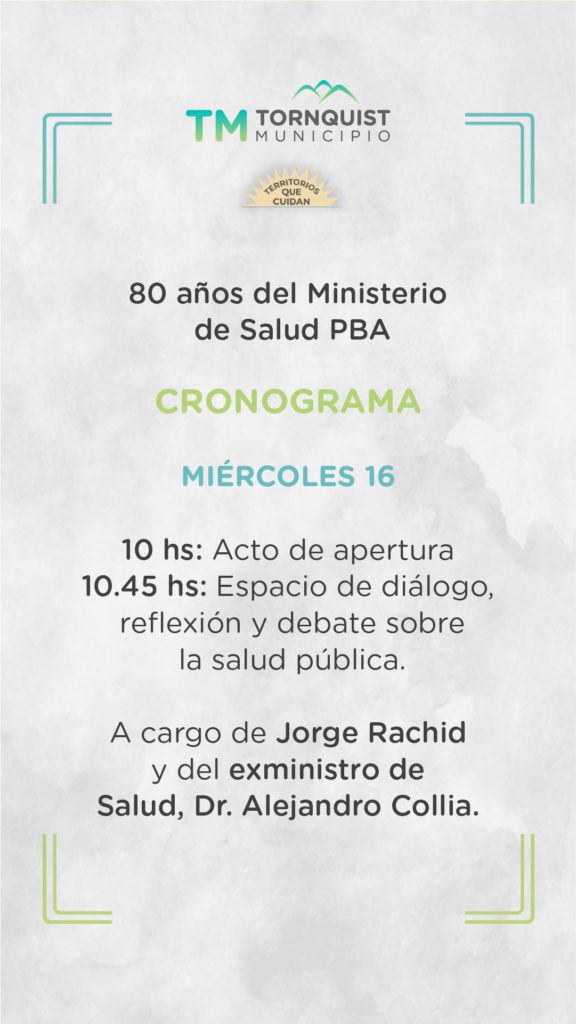 TM TORNQUIST
MUNICIPIO

TERRITORIOS QUE CUIDAN

80 años del Ministerio de Salud PBA

CRONOGRAMA

MIÉRCOLES 16

10 hs: Acto de apertura
10.45 hs: Espacio de diálogo, reflexión y debate sobre la salud pública.

A cargo de Jorge Rachid y del exministro de Salud, Dr. Alejandro Collia.